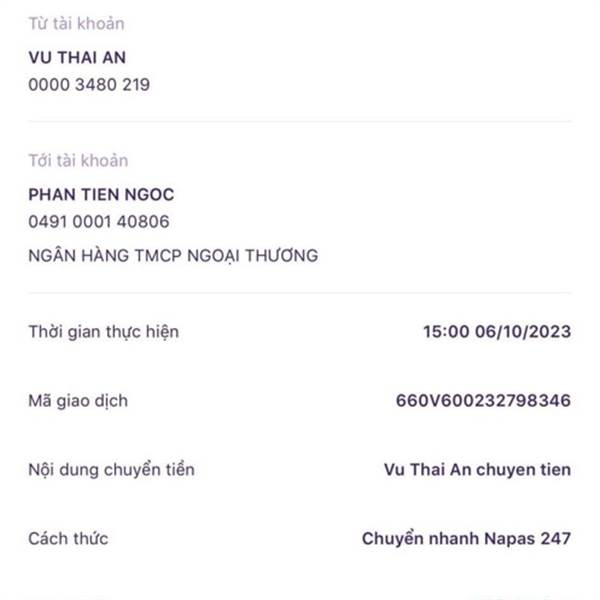 Từ tài khoản
VU THAI AN
0000 3480 219

Tới tài khoản
PHAN TIEN NGOC
0491 0001 40806
NGÂN HÀNG TMCP NGOẠI THƯƠNG

Thời gian thực hiện 15:00 06/10/2023

Mã giao dịch 660V600232798346

Nội dung chuyển tiền Vu Thai An chuyen tien

Cách thức Chuyển nhanh Napas 247